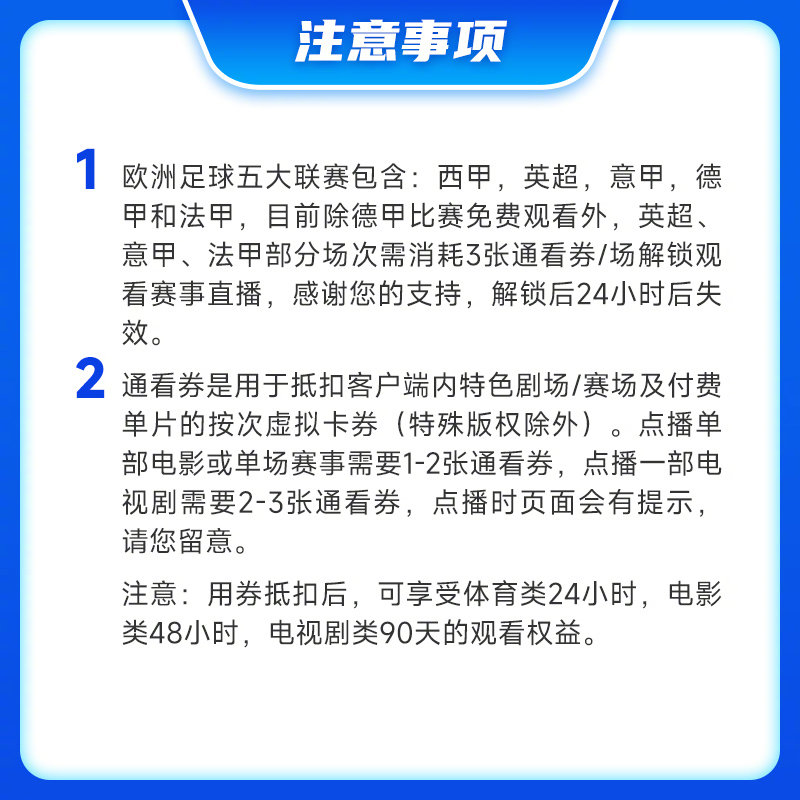 注意事项

1 欧洲足球五大联赛包含：西甲，英超，意甲，德甲和法甲，目前除德甲比赛免费观看外，英超、意甲、法甲部分场次需消耗3张通看券/场解锁观看赛事直播，感谢您的支持，解锁后24小时后失效。

2 通看券是用于抵扣客户端内特色剧场/赛场及付费单片的按次虚拟卡券（特殊版权除外）。点播单部电影或单场赛事需要1-2张通看券，点播一部电视剧需要2-3张通看券，点播时页面会有提示，请您留意。

注意：用券抵扣后，可享受体育类24小时，电影类48小时，电视剧类90天的观看权益。